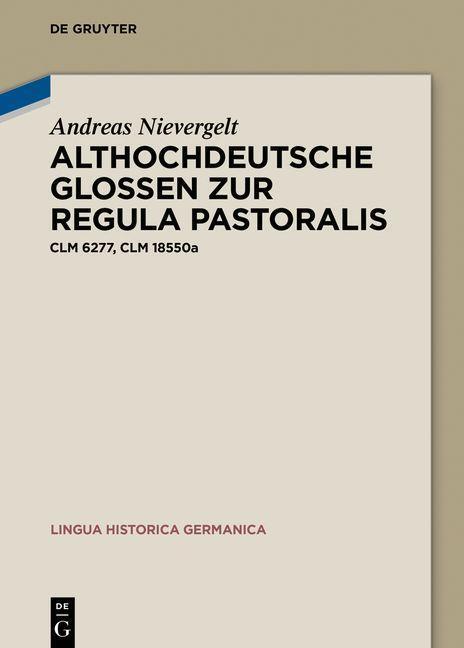 DE GRUYTER

Andreas Nievergelt

ALTHOCHDEUTSCHE GLOSSEN ZUR REGULA PASTORALIS

CLM 6277, CLM 18550a

LINGUA HISTORICA GERMANICA

DE G